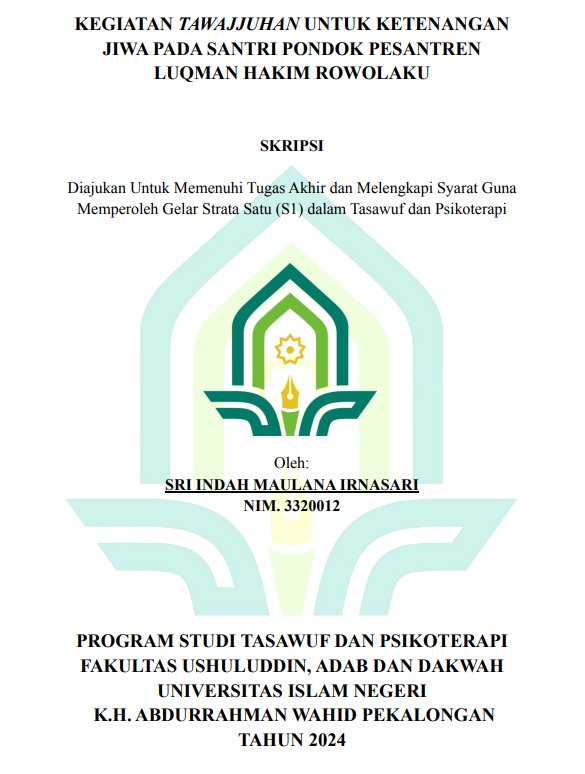 KEGIATAN TAWAJJUHAN UNTUK KETENANGAN JIWA PADA SANTRI PONDOK PESANTREN LUQMAN HAKIM ROWOLAKU

SKRIPSI

Diajukan Untuk Memenuhi Tugas Akhir dan Melengkapi Syarat Guna Memperoleh Gelar Strata Satu (S1) dalam Tasawuf dan Psikoterapi

Oleh:
SRI INDAH MAULANA IRNASARI
NIM. 3320012

PROGRAM STUDI TASAWUF DAN PSIKOTERAPI
FAKULTAS USHULUDDIN, ADAB DAN DAKWAH
UNIVERSITAS ISLAM NEGERI
K.H. ABDURRAHMAN WAHID PEKALONGAN
TAHUN 2024